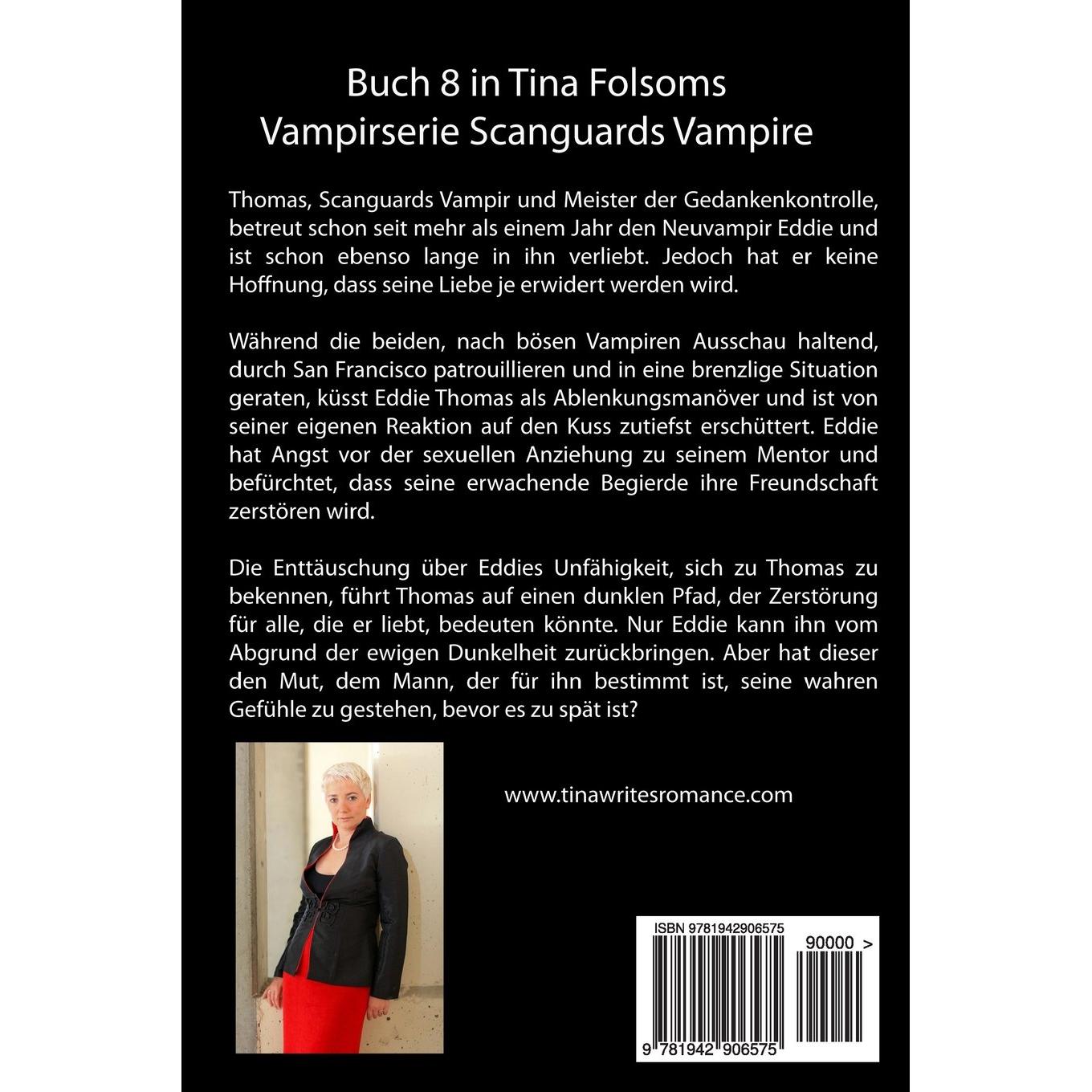 Buch 8 in Tina Folsoms Vampirserie Scanguards Vampire

Thomas, Scanguards Vampir und Meister der Gedankenkontrolle, betreut schon seit mehr als einem Jahr den Neuvampir Eddie und ist schon ebenso lange in ihn verliebt. Jedoch hat er keine Hoffnung, dass seine Liebe je erwidert werden wird.

Während die beiden, nach bösen Vampiren Ausschau haltend, durch San Francisco patrouillieren und in eine brenzlige Situation geraten, küsst Eddie Thomas als Ablenkungsmanöver und ist von seiner eigenen Reaktion auf den Kuss zutiefst erschüttert. Eddie hat Angst vor der sexuellen Anziehung zu seinem Mentor und befürchtet, dass seine erwachende Begierde ihre Freundschaft zerstören wird.

Die Enttäuschung über Eddies Unfähigkeit, sich zu Thomas zu bekennen, führt Thomas auf einen dunklen Pfad, der Zerstörung für alle, die er liebt, bedeuten könnte. Nur Eddie kann ihn vom Abgrund der ewigen Dunkelheit zurückbringen. Aber hat dieser den Mut, dem Mann, der für ihn bestimmt ist, seine wahren Gefühle zu gestehen, bevor es zu spät ist?

www.tinawritesromance.com

ISBN 9781942906575

90000 >

9 781942 906575